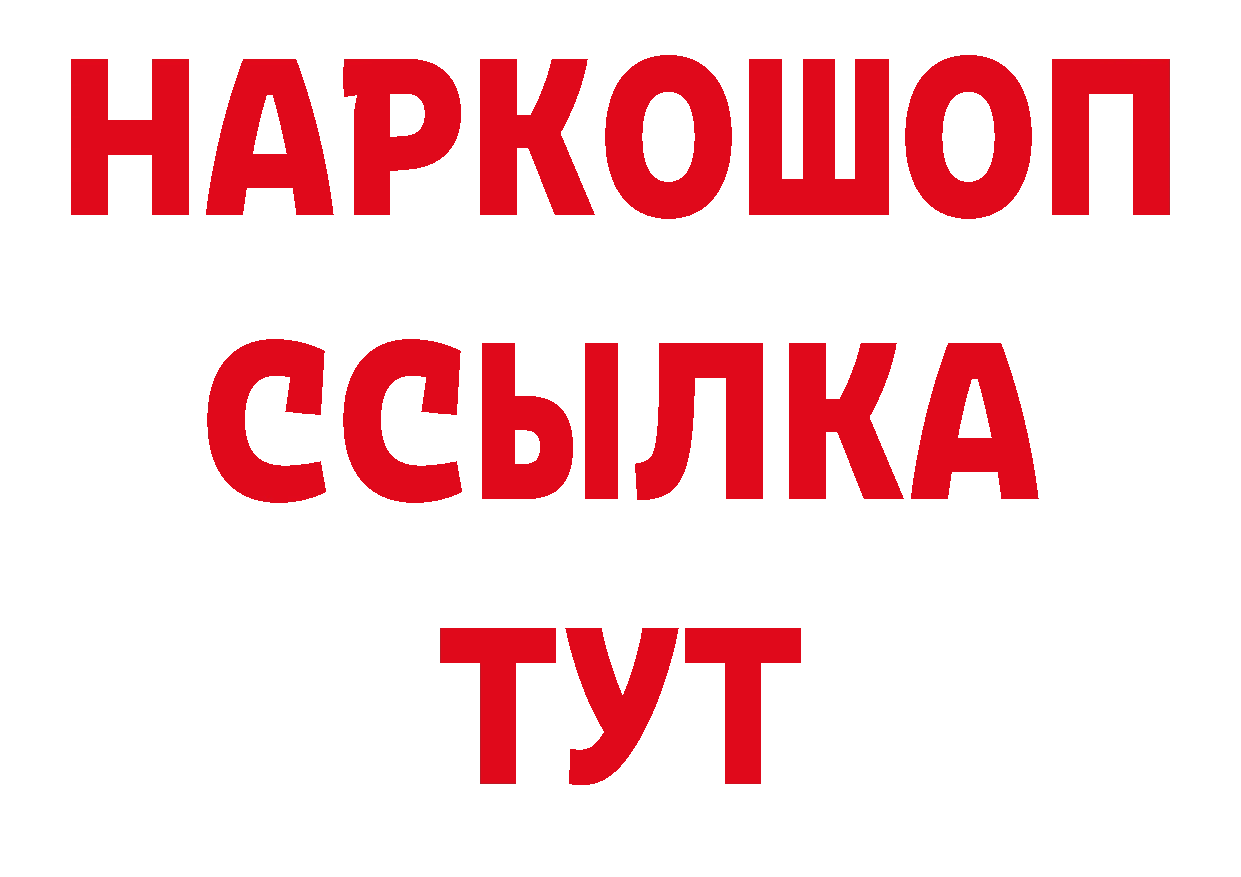 НАРКОШОП
ССЫЛКА
ТУТ